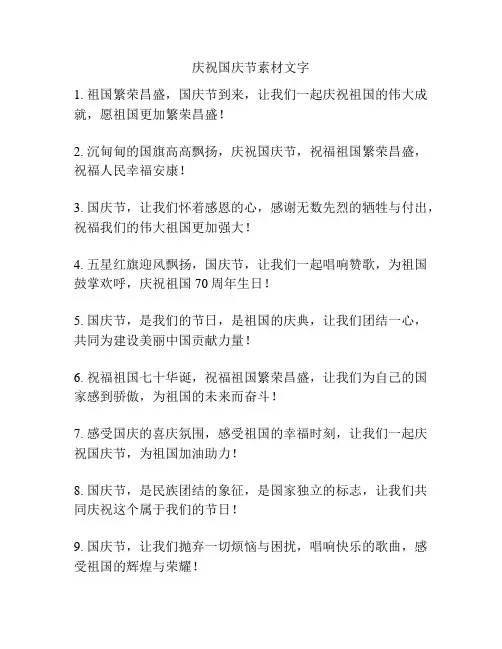 庆祝国庆节素材文字

1. 祖国繁荣昌盛，国庆节到来，让我们一起庆祝祖国的伟大成就，愿祖国更加繁荣昌盛！

2. 沉甸甸的国旗高高飘扬，庆祝国庆节，祝福祖国繁荣昌盛，祝福人民幸福安康！

3. 国庆节，让我们怀着感恩的心，感谢无数先烈的牺牲与付出，祝福我们的伟大祖国更加强大！

4. 五星红旗迎风飘扬，国庆节，让我们一起唱响赞歌，为祖国鼓掌欢呼，庆祝祖国 70 周年生日！

5. 国庆节，是我们的节日，是祖国的庆典，让我们团结一心，共同为建设美丽中国贡献力量！

6. 祝福祖国七十华诞，祝福祖国繁荣昌盛，让我们为自己的国家感到骄傲，为祖国的未来而奋斗！

7. 感受国庆的喜庆氛围，感受祖国的幸福时刻，让我们一起庆祝国庆节，为祖国加油助力！

8. 国庆节，是民族团结的象征，是国家独立的标志，让我们共同庆祝这个属于我们的节日！

9. 国庆节，让我们抛弃一切烦恼与困扰，唱响快乐的歌曲，感受祖国的辉煌与荣耀！